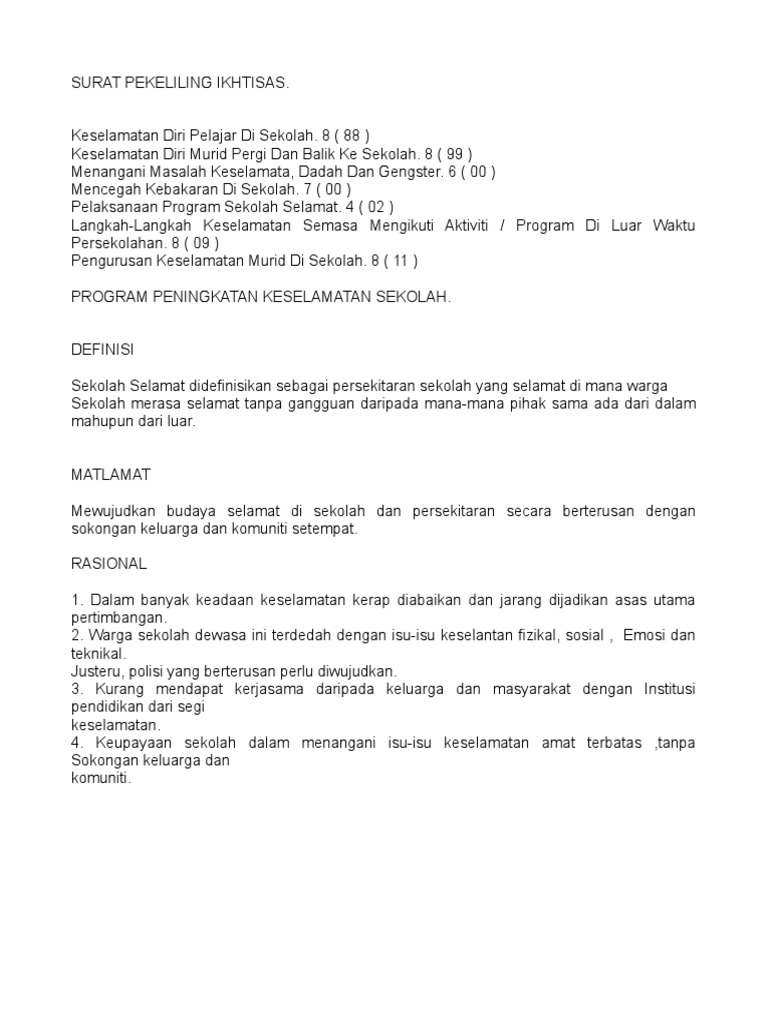 SURAT PEKELILING IKHTISAS.

Keselamatan Diri Pelajar Di Sekolah. 8 ( 88 )
Keselamatan Diri Murid Pergi Dan Balik Ke Sekolah. 8 ( 99 )
Menangani Masalah Keselamata, Dadah Dan Gengster. 6 ( 00 )
Mencegah Kebakaran Di Sekolah. 7 ( 00 )
Pelaksanaan Program Sekolah Selamat. 4 ( 02 )
Langkah-Langkah Keselamatan Semasa Mengikuti Aktiviti / Program Di Luar Waktu Persekolahan. 8 ( 09 )
Pengurusan Keselamatan Murid Di Sekolah. 8 ( 11 )

PROGRAM PENINGKATAN KESELAMATAN SEKOLAH.

DEFINISI

Sekolah Selamat didefinisikan sebagai persekitaran sekolah yang selamat di mana warga Sekolah merasa selamat tanpa gangguan daripada mana-mana pihak sama ada dari dalam mahupun dari luar.

MATLAMAT

Mewujudkan budaya selamat di sekolah dan persekitaran secara berterusan dengan sokongan keluarga dan komuniti setempat.

RASIONAL

1. Dalam banyak keadaan keselamatan kerap diabaikan dan jarang dijadikan asas utama pertimbangan.
2. Warga sekolah dewasa ini terdedah dengan isu-isu keselantan fizikal, sosial , Emosi dan teknikal.
Justeru, polisi yang berterusan perlu diwujudkan.
3. Kurang mendapat kerjasama daripada keluarga dan masyarakat dengan Institusi pendidikan dari segi
keselamatan.
4. Keupayaan sekolah dalam menangani isu-isu keselamatan amat terbatas ,tanpa Sokongan keluarga dan
komuniti.